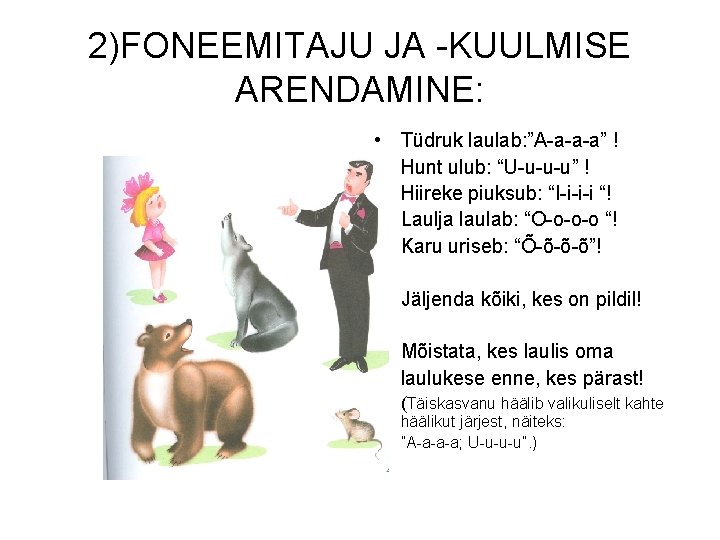 2)FONEEMITAJU JA -KUULMISE ARENDAMINE:

• Tüdruk laulab:"A-a-a-a" !
Hunt ulub: "U-u-u-u" !
Hiireke piuksub: "I-i-i-i "!
Laulja laulab: "O-o-o-o "!
Karu uriseb: "Õ-õ-õ-õ"!

Jäljenda kõiki, kes on pildil!

Mõistata, kes laulis oma laulukese enne, kes pärast!
(Täiskasvanu häälib valikuliselt kahte häälikut järjest, näiteks: "A-a-a-a; U-u-u-u".)